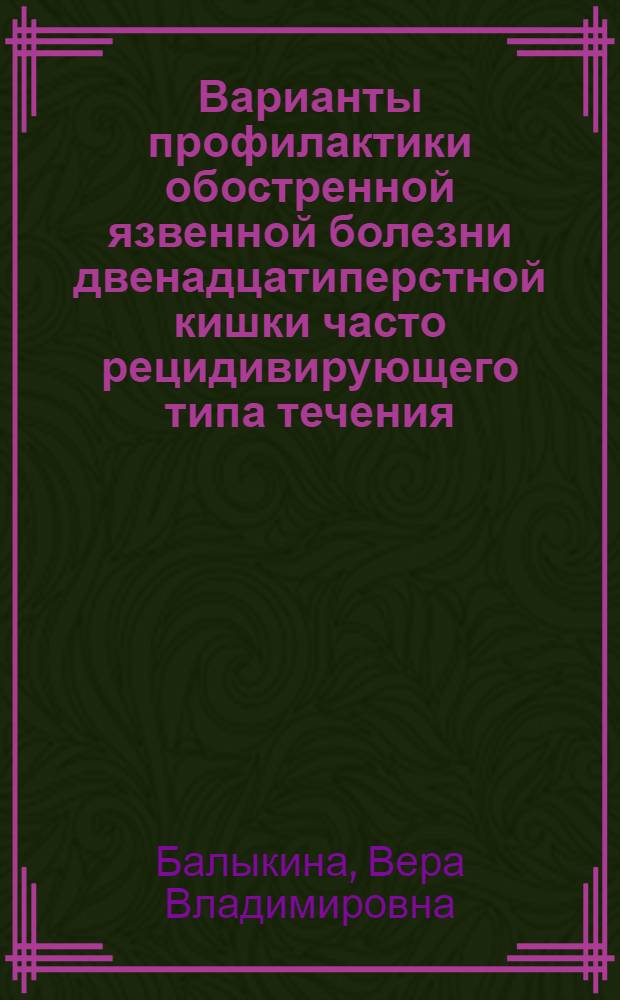 Варианты профилактики обостренной язвенной болезни двенадцатиперстной кишки часто рецидивирующего типа течения

Балыкина, Вера Владимировна